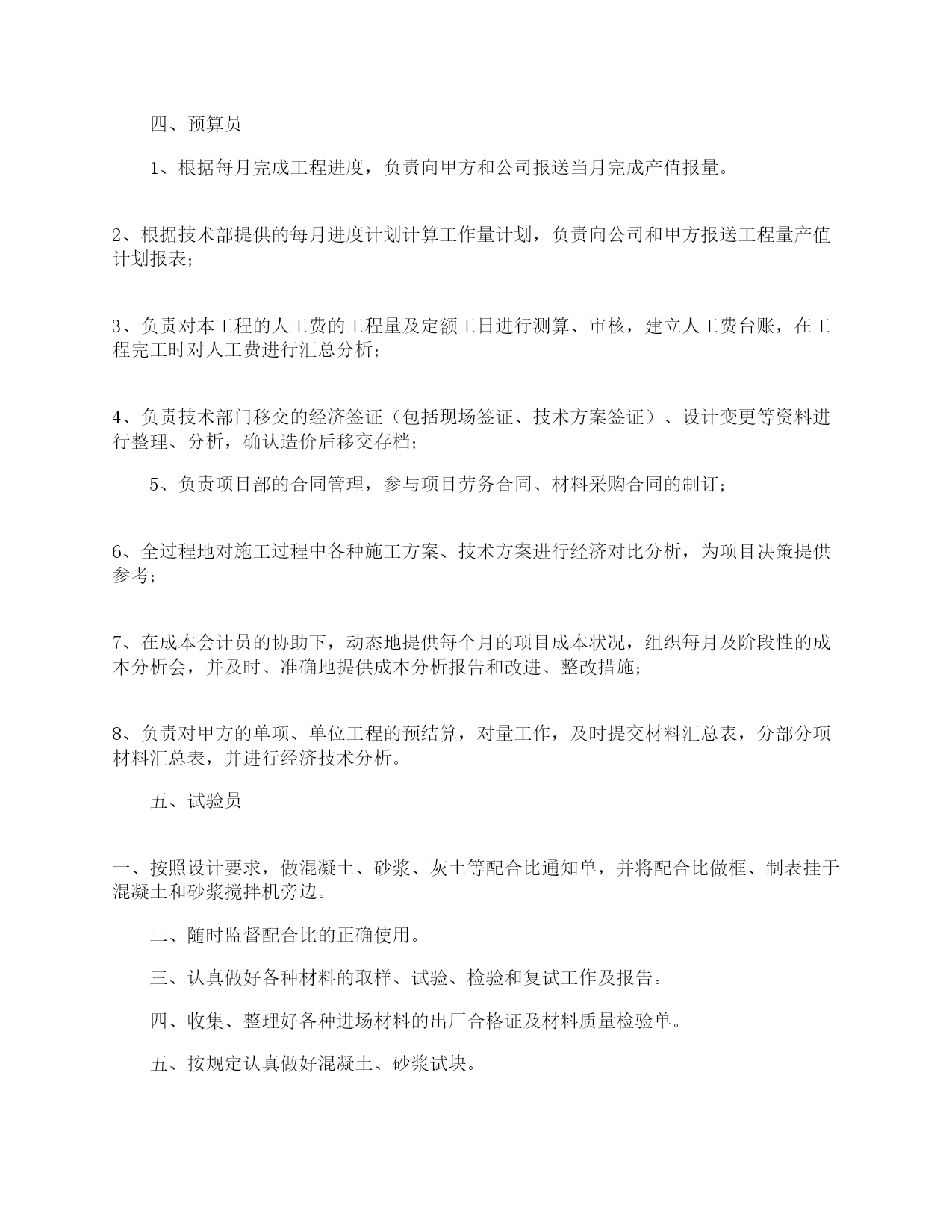 四、预算员

1、根据每月完成工程进度，负责向甲方和公司报送当月完成产值报量。

2、根据技术部提供的每月进度计划计算工作量计划，负责向公司和甲方报送工程量产值计划报表；

3、负责对本工程的人工费的工程量及定额工日进行测算、审核，建立人工费台账，在工程完工时对人工费进行汇总分析；

4、负责技术部门移交的经济签证（包括现场签证、技术方案签证）、设计变更等资料进行整理、分析，确认造价后移交存档；

5、负责项目部的合同管理，参与项目劳务合同、材料采购合同的制订；

6、全过程地对施工过程中各种施工方案、技术方案进行经济对比分析，为项目决策提供参考；

7、在成本会计员的协助下，动态地提供每个月的项目成本状况，组织每月及阶段性的成本分析会，并及时、准确地提供成本分析报告和改进、整改措施；

8、负责对甲方的单项、单位工程的预结算，对量工作，及时提交材料汇总表，分部分项材料汇总表，并进行经济技术分析。

五、试验员

一、按照设计要求，做混凝土、砂浆、灰土等配合比通知单，并将配合比做框、制表挂于混凝土和砂浆搅拌机旁边。

二、随时监督配合比的正确使用。

三、认真做好各种材料的取样、试验、检验和复试工作及报告。

四、收集、整理好各种进场材料的出厂合格证及材料质量检验单。

五、按规定认真做好混凝土、砂浆试块。